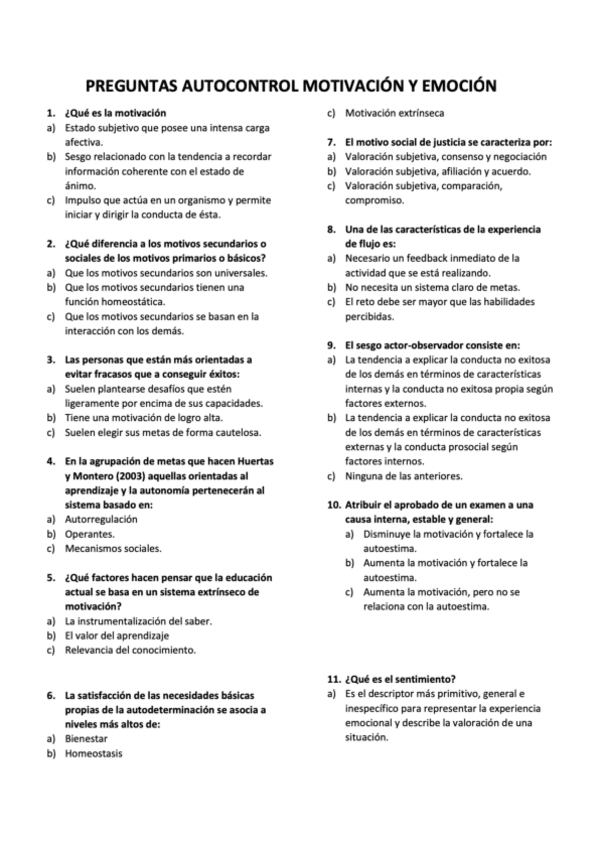 PREGUNTAS AUTOCONTROL MOTIVACIÓN Y EMOCIÓN

1. ¿Qué es la motivación
a) Estado subjetivo que posee una intensa carga afectiva.
b) Sesgo relacionado con la tendencia a recordar información coherente con el estado de ánimo.
c) Impulso que actúa en un organismo y permite iniciar y dirigir la conducta de ésta.

2. ¿Qué diferencia a los motivos secundarios o sociales de los motivos primarios o básicos?
a) Que los motivos secundarios son universales.
b) Que los motivos secundarios tienen una función homeostática.
c) Que los motivos secundarios se basan en la interacción con los demás.

3. Las personas que están más orientadas a evitar fracasos que a conseguir éxitos:
a) Suelen plantearse desafíos que estén ligeramente por encima de sus capacidades.
b) Tiene una motivación de logro alta.
c) Suelen elegir sus metas de forma cautelosa.

4. En la agrupación de metas que hacen Huertas y Montero (2003) aquellas orientadas al aprendizaje y la autonomía pertenecerán al sistema basado en:
a) Autorregulación
b) Operantes.
c) Mecanismos sociales.

5. ¿Qué factores hacen pensar que la educación actual se basa en un sistema extrínseco de motivación?
a) La instrumentalización del saber.
b) El valor del aprendizaje
c) Relevancia del conocimiento.

6. La satisfacción de las necesidades básicas propias de la autodeterminación se asocia a niveles más altos de:
a) Bienestar
b) Homeostasis
c) Motivación extrínseca

7. El motivo social de justicia se caracteriza por:
a) Valoración subjetiva, consenso y negociación
b) Valoración subjetiva, afiliación y acuerdo.
c) Valoración subjetiva, comparación, compromiso.

8. Una de las características de la experiencia de flujo es:
a) Necesario un feedback inmediato de la actividad que se está realizando.
b) No necesita un sistema claro de metas.
c) El reto debe ser mayor que las habilidades percibidas.

9. El sesgo actor-observador consiste en:
a) La tendencia a explicar la conducta no exitosa de los demás en términos de características internas y la conducta no exitosa propia según factores externos.
b) La tendencia a explicar la conducta no exitosa de los demás en términos de características externas y la conducta prosocial según factores internos.
c) Ninguna de las anteriores.

10. Atribuir el aprobado de un examen a una causa interna, estable y general:
a) Disminuye la motivación y fortalece la autoestima.
b) Aumenta la motivación y fortalece la autoestima.
c) Aumenta la motivación, pero no se relaciona con la autoestima.

11. ¿Qué es el sentimiento?
a) Es el descriptor más primitivo, general e inespecífico para representar la experiencia emocional y describe la valoración de una situación.